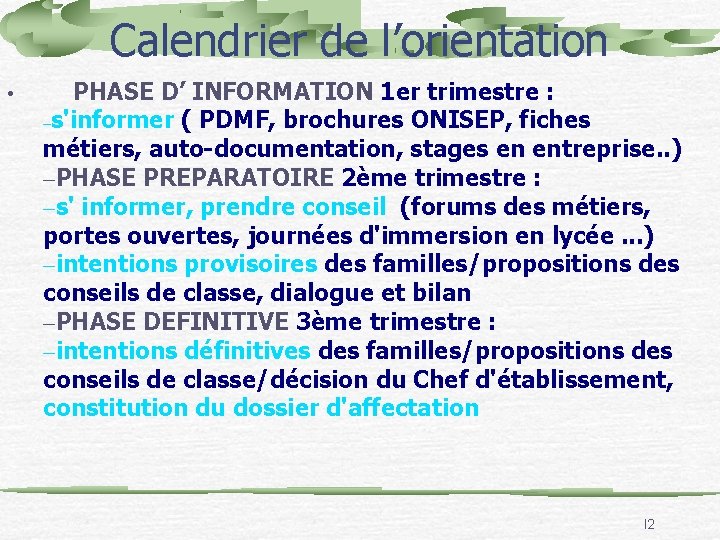 Calendrier de l’orientation

• PHASE D’ INFORMATION 1er trimestre :
–s'informer ( PDMF, brochures ONISEP, fiches métiers, auto-documentation, stages en entreprise..)
–PHASE PREPARATOIRE 2ème trimestre :
–s' informer, prendre conseil (forums des métiers, portes ouvertes, journées d'immersion en lycée ...)
–intentions provisoires des familles/propositions des conseils de classe, dialogue et bilan
–PHASE DEFINITIVE 3ème trimestre :
–intentions définitives des familles/propositions des conseils de classe/décision du Chef d'établissement, constitution du dossier d'affectation

12